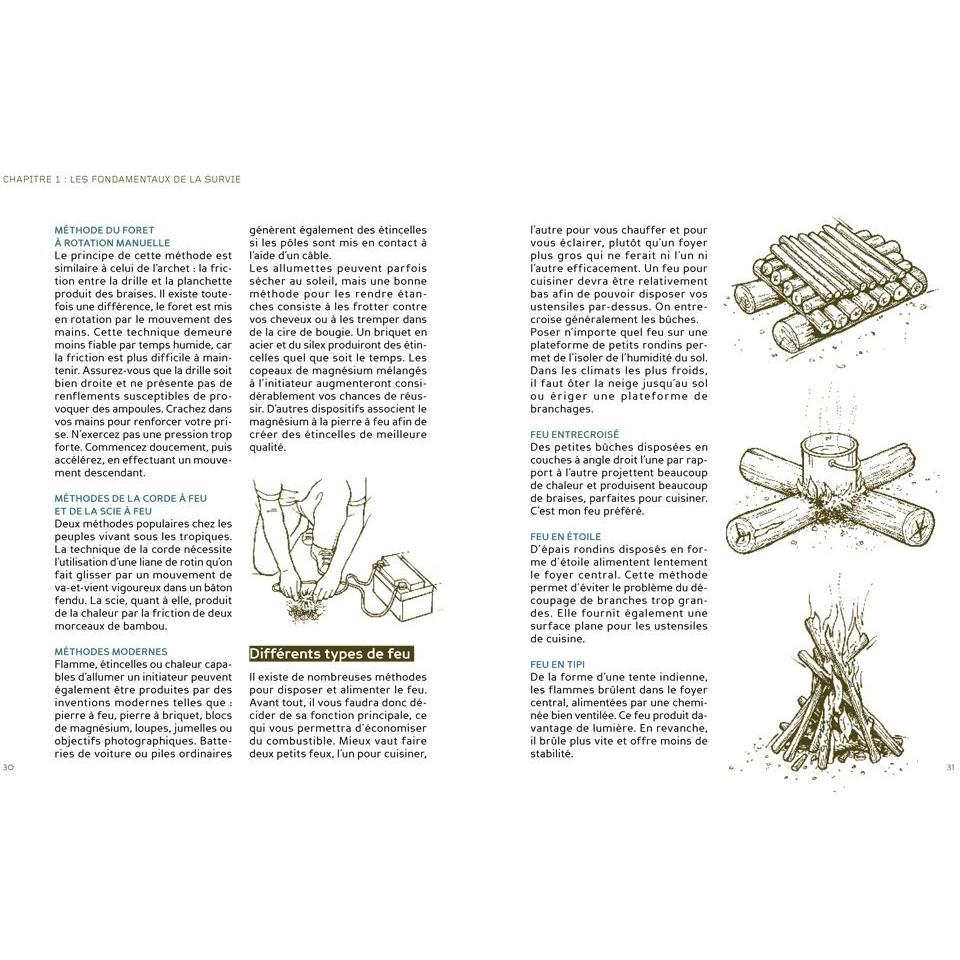 CHAPITRE 1 : LES FONDAMENTAUX DE LA SURVIE

MÉTHODE DU FORET À ROTATION MANUELLE
Le principe de cette méthode est similaire à celui de l'archet : la friction entre la drille et la planchette produit des braises. Il existe toutefois une différence, le foret est mis en rotation par le mouvement des mains. Cette technique demeure moins fiable par temps humide, car la friction est plus difficile à maintenir. Assurez-vous que la drille soit bien droite et ne présente pas de renflements susceptibles de provoquer des ampoules. Crachez dans vos mains pour renforcer votre prise. N'exercez pas une pression trop forte. Commencez doucement, puis accélérez, en effectuant un mouvement descendant.

MÉTHODES DE LA CORDE À FEU ET DE LA SCIE À FEU
Deux méthodes populaires chez les peuples vivant sous les tropiques. La technique de la corde nécessite l'utilisation d'une liane de rotin qu'on fait glisser par un mouvement de va-et-vient vigoureux dans un bâton fendu. La scie, quant à elle, produit de la chaleur par la friction de deux morceaux de bambou.

MÉTHODES MODERNES
Flamme, étincelles ou chaleur capables d'allumer un initiateur peuvent également être produites par des inventions modernes telles que : pierre à feu, pierre à briquet, blocs de magnésium, loupes, jumelles ou objectifs photographiques. Batteries de voiture ou piles ordinaires génèrent également des étincelles si les pôles sont mis en contact à l'aide d'un câble.
Les allumettes peuvent parfois sécher au soleil, mais une bonne méthode pour les rendre étanches consiste à les frotter contre vos cheveux ou à les tremper dans de la cire de bougie. Un briquet en acier et du silex produiront des étincelles quel que soit le temps. Les copeaux de magnésium mélangés à l'initiateur augmenteront considérablement vos chances de réussir. D'autres dispositifs associent le magnésium à la pierre à feu afin de créer des étincelles de meilleure qualité.

Différents types de feu
Il existe de nombreuses méthodes pour disposer et alimenter le feu. Avant tout, il vous faudra donc décider de sa fonction principale, ce qui vous permettra d'économiser du combustible. Mieux vaut faire deux petits feux, l'un pour cuisiner, l'autre pour vous chauffer et pour vous éclairer, plutôt qu'un foyer plus gros qui ne ferait ni l'un ni l'autre efficacement. Un feu pour cuisiner devra être relativement bas afin de pouvoir disposer vos ustensiles par-dessus. On entrecroise généralement les bûches. Poser n'importe quel feu sur une plateforme de petits rondins permet de l'isoler de l'humidité du sol. Dans les climats les plus froids, il faut ôter la neige jusqu'au sol ou ériger une plateforme de branchages.

FEU ENTRECROISÉ
Des petites bûches disposées en couches à angle droit l'une par rapport à l'autre projettent beaucoup de chaleur et produisent beaucoup de braises, parfaites pour cuisiner. C'est mon feu préféré.

FEU EN ÉTOILE
D'épais rondins disposés en forme d'étoile alimentent lentement le foyer central. Cette méthode permet d'éviter le problème du découpage de branches trop grandes. Elle fournit également une surface plane pour les ustensiles de cuisine.

FEU EN TIPI
De la forme d'une tente indienne, les flammes brûlent dans le foyer central, alimentées par une cheminée bien ventilée. Ce feu produit davantage de lumière. En revanche, il brûle plus vite et offre moins de stabilité.

30

31